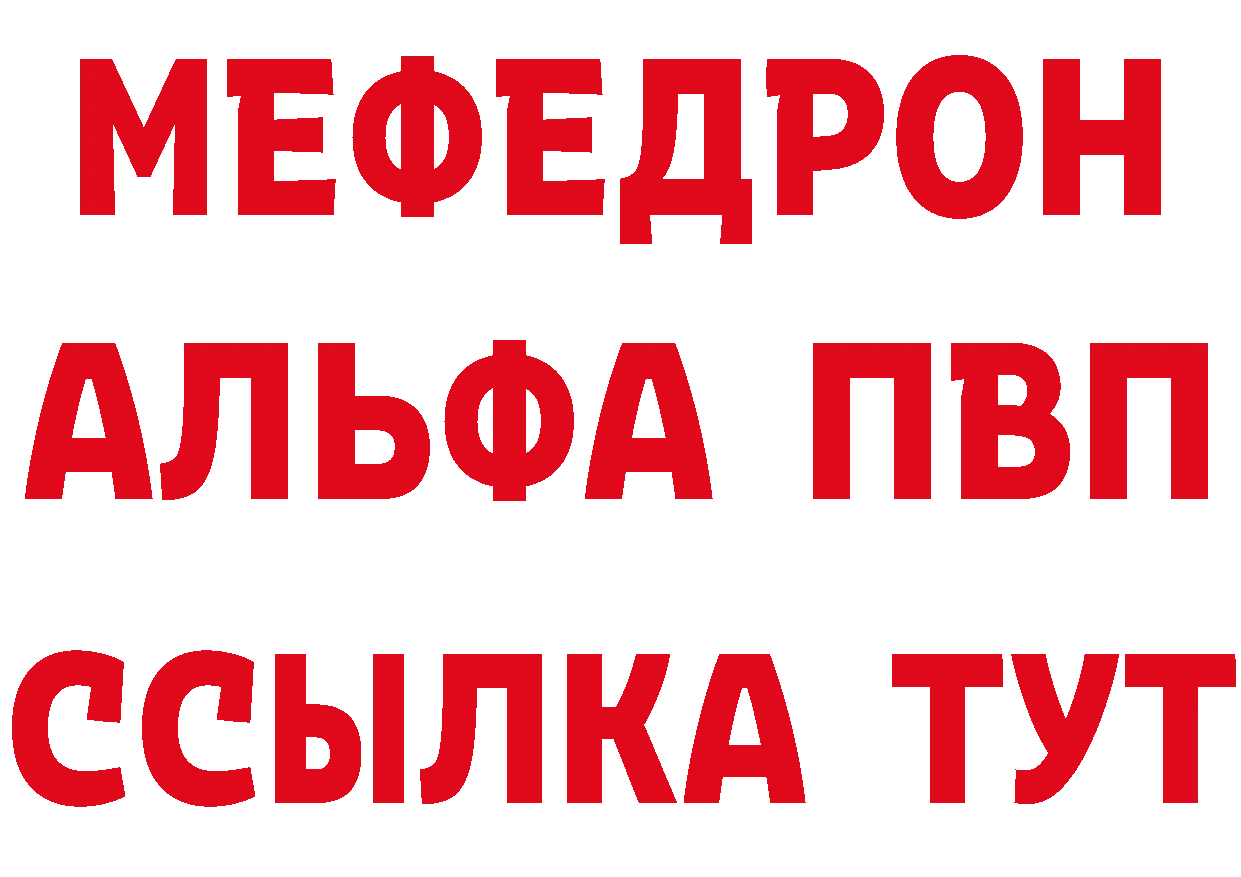 МЕФЕДРОН
АЛЬФА ПВП
ССЫЛКА ТУТ